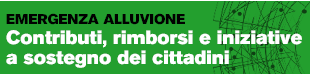 EMERGENZA ALLUVIONE
Contributi, rimborsi e iniziative a sostegno dei cittadini